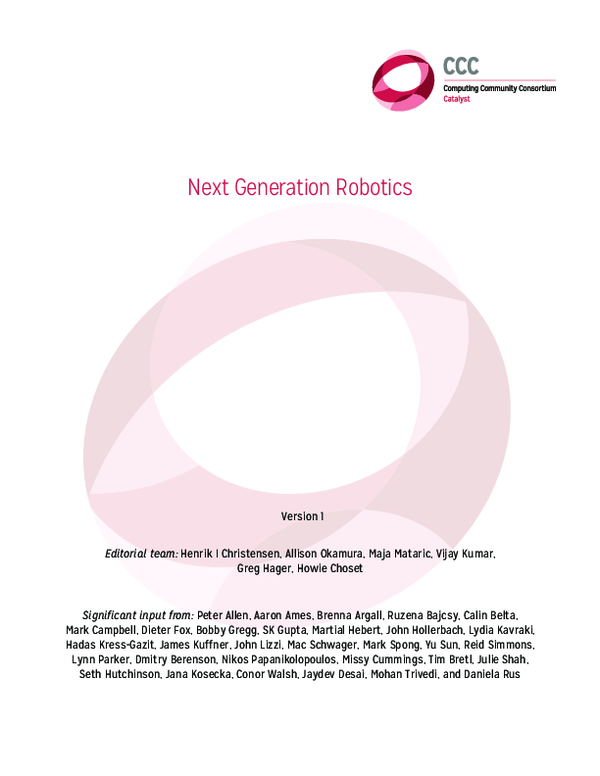 CCC
Computing Community Consortium
Catalyst

Next Generation Robotics

Version 1

Editorial team: Henrik I Christensen, Allison Okamura, Maja Mataric, Vijay Kumar, Greg Hager, Howie Choset

Significant input from: Peter Allen, Aaron Ames, Brenna Argall, Ruzena Bajcsy, Calin Belta, Mark Campbell, Dieter Fox, Bobby Gregg, SK Gupta, Martial Hebert, John Hollerbach, Lydia Kavraki, Hadas Kress-Gazit, James Kuffner, John Lizzi, Mac Schwager, Mark Spong, Yu Sun, Reid Simmons, Lynn Parker, Dmitry Berenson, Nikos Papanikolopoulos, Missy Cummings, Tim Bretl, Julie Shah, Seth Hutchinson, Jana Kosecka, Conor Walsh, Jaydev Desai, Mohan Trivedi, and Daniela Rus